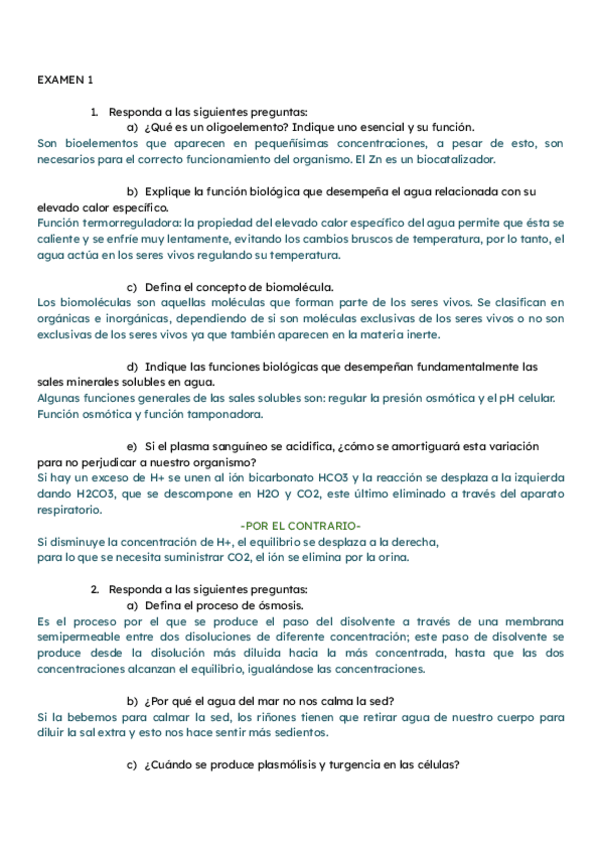 EXAMEN 1

1. Responda a las siguientes preguntas:

a) ¿Qué es un oligoelemento? Indique uno esencial y su función.

Son bioelementos que aparecen en pequeñísimas concentraciones, a pesar de esto, son necesarios para el correcto funcionamiento del organismo. El Zn es un biocatalizador.

b) Explique la función biológica que desempeña el agua relacionada con su elevado calor específico.

Función termorreguladora: la propiedad del elevado calor específico del agua permite que ésta se caliente y se enfríe muy lentamente, evitando los cambios bruscos de temperatura, por lo tanto, el agua actúa en los seres vivos regulando su temperatura.

c) Defina el concepto de biomolécula.

Los biomoléculas son aquellas moléculas que forman parte de los seres vivos. Se clasifican en orgánicas e inorgánicas, dependiendo de si son moléculas exclusivas de los seres vivos o no son exclusivas de los seres vivos ya que también aparecen en la materia inerte.

d) Indique las funciones biológicas que desempeñan fundamentalmente las sales minerales solubles en agua.

Algunas funciones generales de las sales solubles son: regular la presión osmótica y el pH celular. Función osmótica y función tamponadora.

e) Si el plasma sanguíneo se acidifica, ¿cómo se amortiguará esta variación para no perjudicar a nuestro organismo?

Si hay un exceso de H+ se unen al ión bicarbonato HCO3 y la reacción se desplaza a la izquierda dando H2CO3, que se descompone en H2O y CO2, este último eliminado a través del aparato respiratorio.

-POR EL CONTRARIO-

Si disminuye la concentración de H+, el equilibrio se desplaza a la derecha, para lo que se necesita suministrar CO2, el ión se elimina por la orina.

2. Responda a las siguientes preguntas:

a) Defina el proceso de ósmosis.

Es el proceso por el que se produce el paso del disolvente a través de una membrana semipermeable entre dos disoluciones de diferente concentración; este paso de disolvente se produce desde la disolución más diluida hacia la más concentrada, hasta que las dos concentraciones alcanzan el equilibrio, igualándose las concentraciones.

b) ¿Por qué el agua del mar no nos calma la sed?

Si la bebemos para calmar la sed, los riñones tienen que retirar agua de nuestro cuerpo para diluir la sal extra y esto nos hace sentir más sedientos.

c) ¿Cuándo se produce plasmólisis y turgencia en las células?